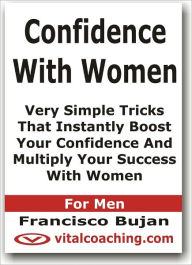 Confidence With Women

Very Simple Tricks That Instantly Boost Your Confidence And Multiply Your Success With Women

For Men

Francisco Bujan

vitalcoaching.com